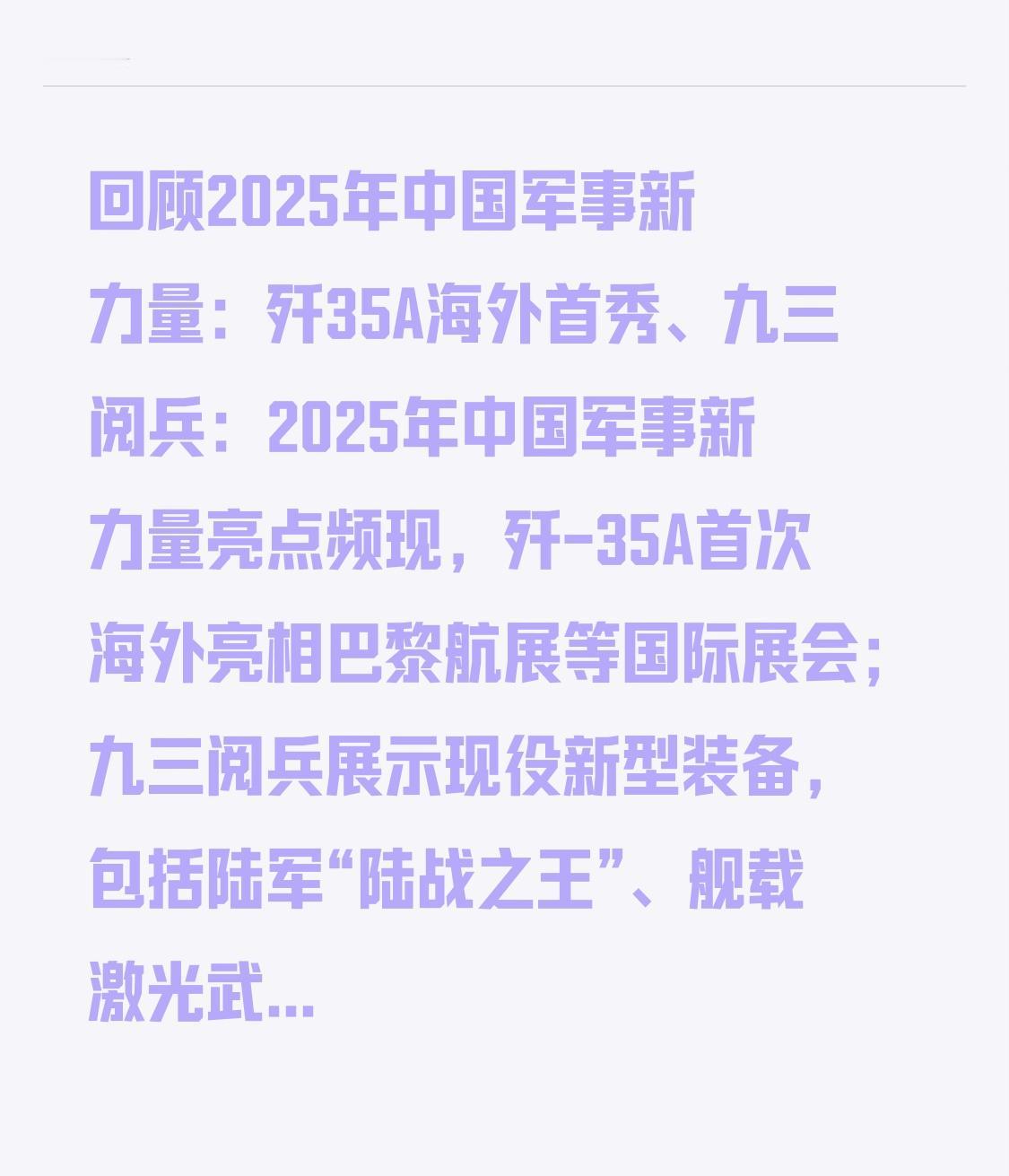 回顾2025年中国军事新力量：歼35A海外首秀、九三阅兵：2025年中国军事新力量亮点频现，歼-35A首次海外亮相巴黎航展等国际展会；九三阅兵展示现役新型装备，包括陆军“陆战之王”、舰载激光武...